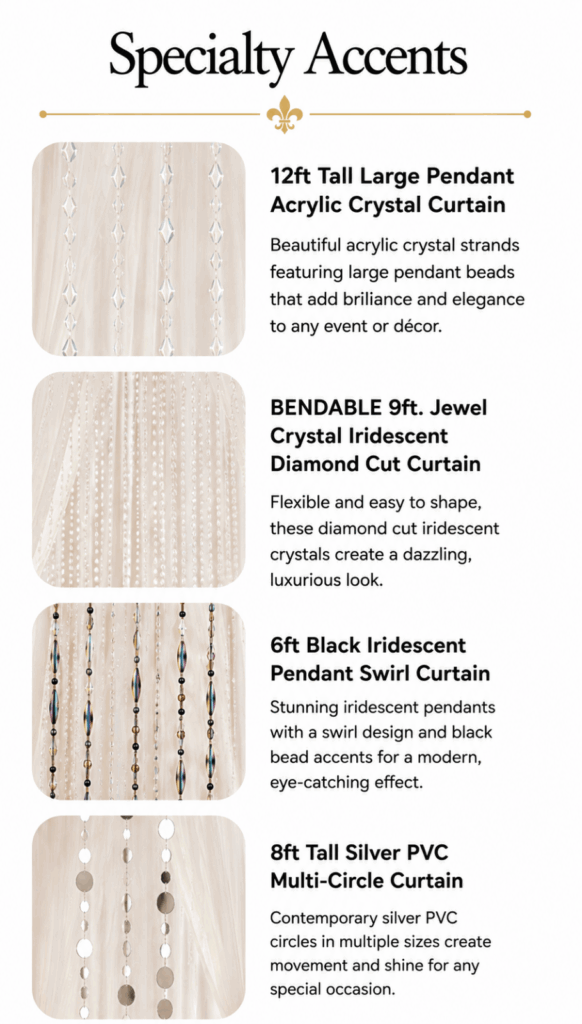 Specialty Accents

12ft Tall Large Pendant Acrylic Crystal Curtain

Beautiful acrylic crystal strands featuring large pendant beads that add briliance and elegance to any event or décor.

BENDABLE 9ft. Jewel Crystal Iridescent Diamond Cut Curtain

Flexible and easy to shape, these diamond cut iridescent crystals create a dazzling, luxurious look.

6ft Black Iridescent Pendant Swirl Curtain

Stunning iridescent pendants with a swirl design and black bead accents for a modern, eye-catching effect.

8ft Tall Silver PVC Multi-Circle Curtain

Contemporary silver PVC circles in multiple sizes create movement and shine for any special occasion.